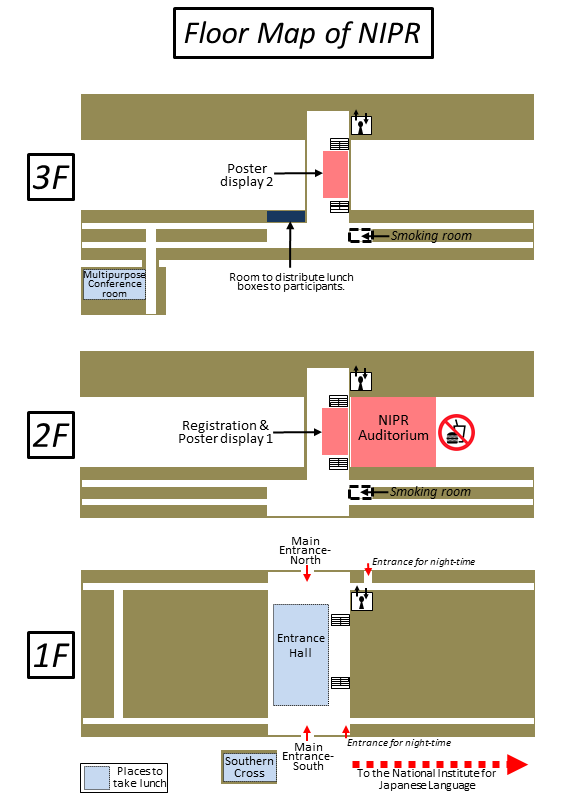 Floor Map of NIPR

3F

Poster display 2

Smoking room

Multipurpose Conference room

Room to distribute lunch boxes to participants.

2F

Registration & Poster display 1

NIPR Auditorium

Smoking room

Main Entrance-North

Entrance for night-time

1F

Entrance Hall

Main Entrance-South

Entrance for night-time

Places to take lunch

Southern Cross

To the National Institute for Japanese Language